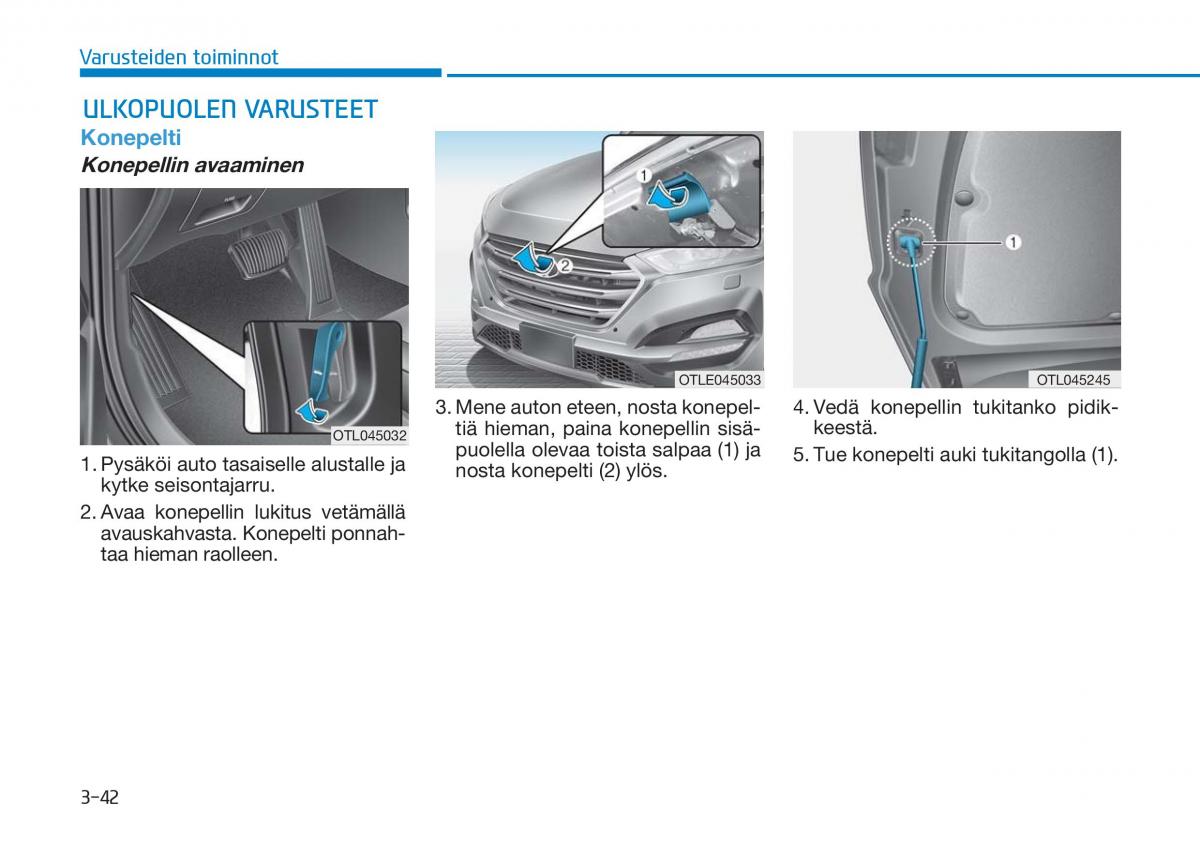 Varusteiden toiminnot

ULKOPUOLEN VARUSTEET

Konepelti

Konepellin avaaminen

OTL045032

1. Pysäköi auto tasaiselle alustalle ja kytke seisontajarru.

2. Avaa konepellin lukitus vetämällä avauskahvasta. Konepelti ponnahtaa hieman raolleen.

1

2

OTLE045033

3. Mene auton eteen, nosta konepeltiä hieman, paina konepellin sisäpuolella olevaa toista salpaa (1) ja nosta konepelti (2) ylös.

1

OTL045245

4. Vedä konepellin tukitanko pidikkeestä.

5. Tue konepelti auki tukitangolla (1).

3-42